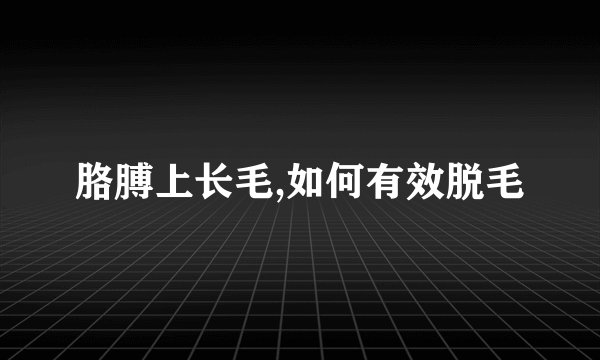 胳膊上长毛,如何有效脱毛